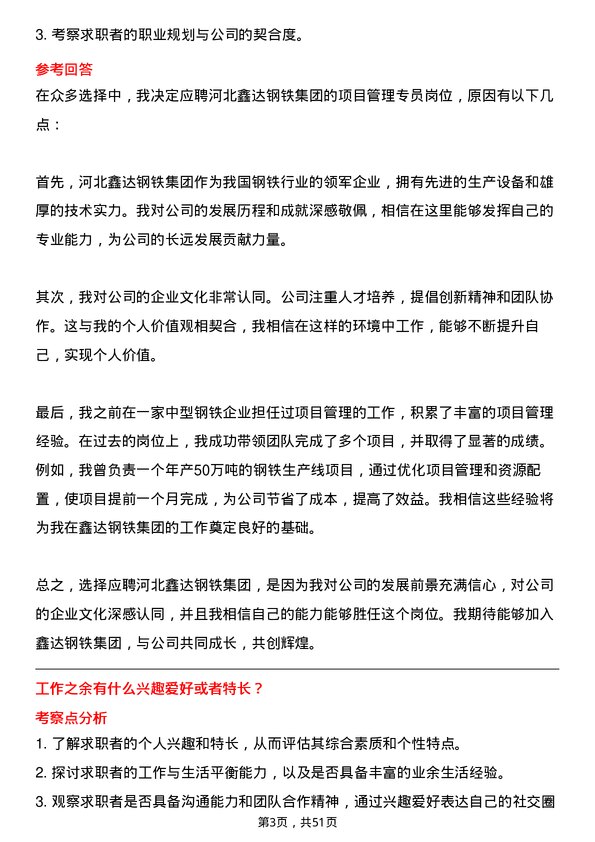 3. 考察求职者的职业规划与公司的契合度。

参考回答

在众多选择中，我决定应聘河北鑫达钢铁集团的项目管理专员岗位，原因有以下几点：

首先，河北鑫达钢铁集团作为我国钢铁行业的领军企业，拥有先进的生产设备和雄厚的技术实力。我对公司的发展历程和成就深感敬佩，相信在这里能够发挥自己的专业能力，为公司的长远发展贡献力量。

其次，我对公司的企业文化非常认同。公司注重人才培养，提倡创新精神和团队协作。这与我的个人价值观相契合，我相信在这样的环境中工作，能够不断提升自己，实现个人价值。

最后，我之前在一家中型钢铁企业担任过项目管理的工作，积累了丰富的项目管理经验。在过去的岗位上，我成功带领团队完成了多个项目，并取得了显著的成绩。例如，我曾负责一个年产50万吨的钢铁生产线项目，通过优化项目管理和资源配置，使项目提前一个月完成，为公司节省了成本，提高了效益。我相信这些经验将为我在鑫达钢铁集团的工作奠定良好的基础。

总之，选择应聘河北鑫达钢铁集团，是因为我对公司的发展前景充满信心，对公司的企业文化深感认同，并且我相信自己的能力能够胜任这个岗位。我期待能够加入鑫达钢铁集团，与公司共同成长，共创辉煌。

工作之余有什么兴趣爱好或者特长？

考察点分析

1. 了解求职者的个人兴趣和特长，从而评估其综合素质和个性特点。

2. 探讨求职者的工作与生活平衡能力，以及是否具备丰富的业余生活经验。

3. 观察求职者是否具备沟通能力和团队合作精神，通过兴趣爱好表达自己的社交圈

第3页，共51页